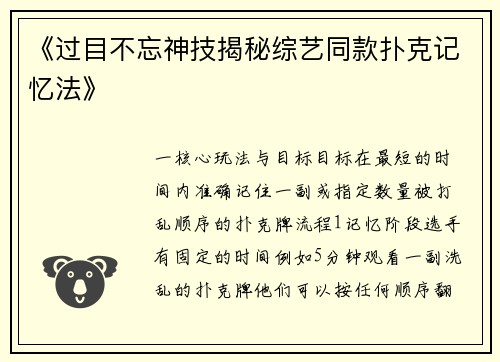 《过目不忘神技揭秘综艺同款扑克记忆法》

一核心玩法与目标目标在最短的时间内准确记住一副或指定数量被打乱顺序的扑克牌流程1记忆阶段选手有固定的时间例如5分钟观看一副洗乱的扑克牌他们可以按任何顺序翻